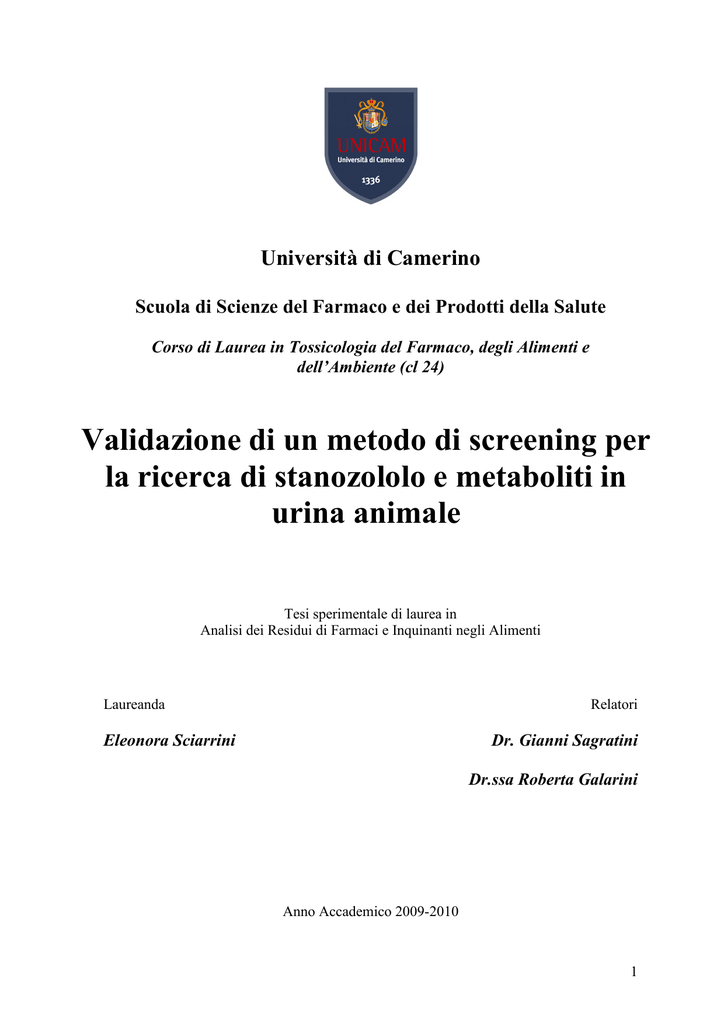 UNICAM
Università di Camerino
1336

Università di Camerino

Scuola di Scienze del Farmaco e dei Prodotti della Salute

Corso di Laurea in Tossicologia del Farmaco, degli Alimenti e dell'Ambiente (cl 24)

Validazione di un metodo di screening per la ricerca di stanozololo e metaboliti in urina animale

Tesi sperimentale di laurea in
Analisi dei Residui di Farmaci e Inquinanti negli Alimenti

Laureanda

Eleonora Sciarrini

Relatori

Dr. Gianni Sagratini

Dr.ssa Roberta Galarini

Anno Accademico 2009-2010

1